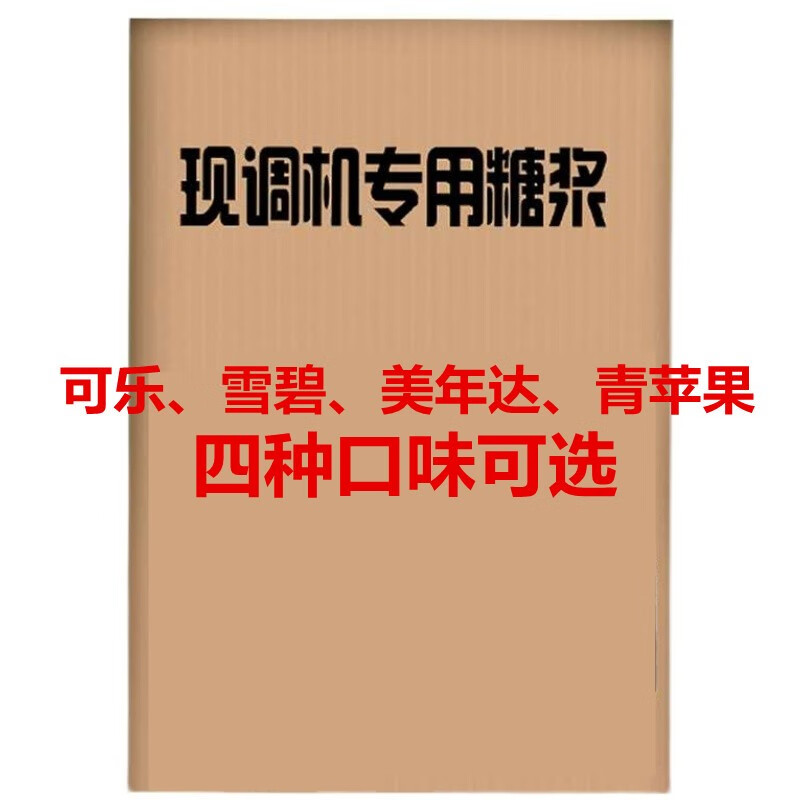 现调机专用糖浆

可乐、雪碧、美年达、青苹果
四种口味可选